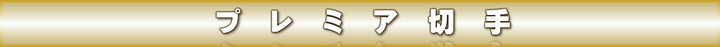 プレミア切手